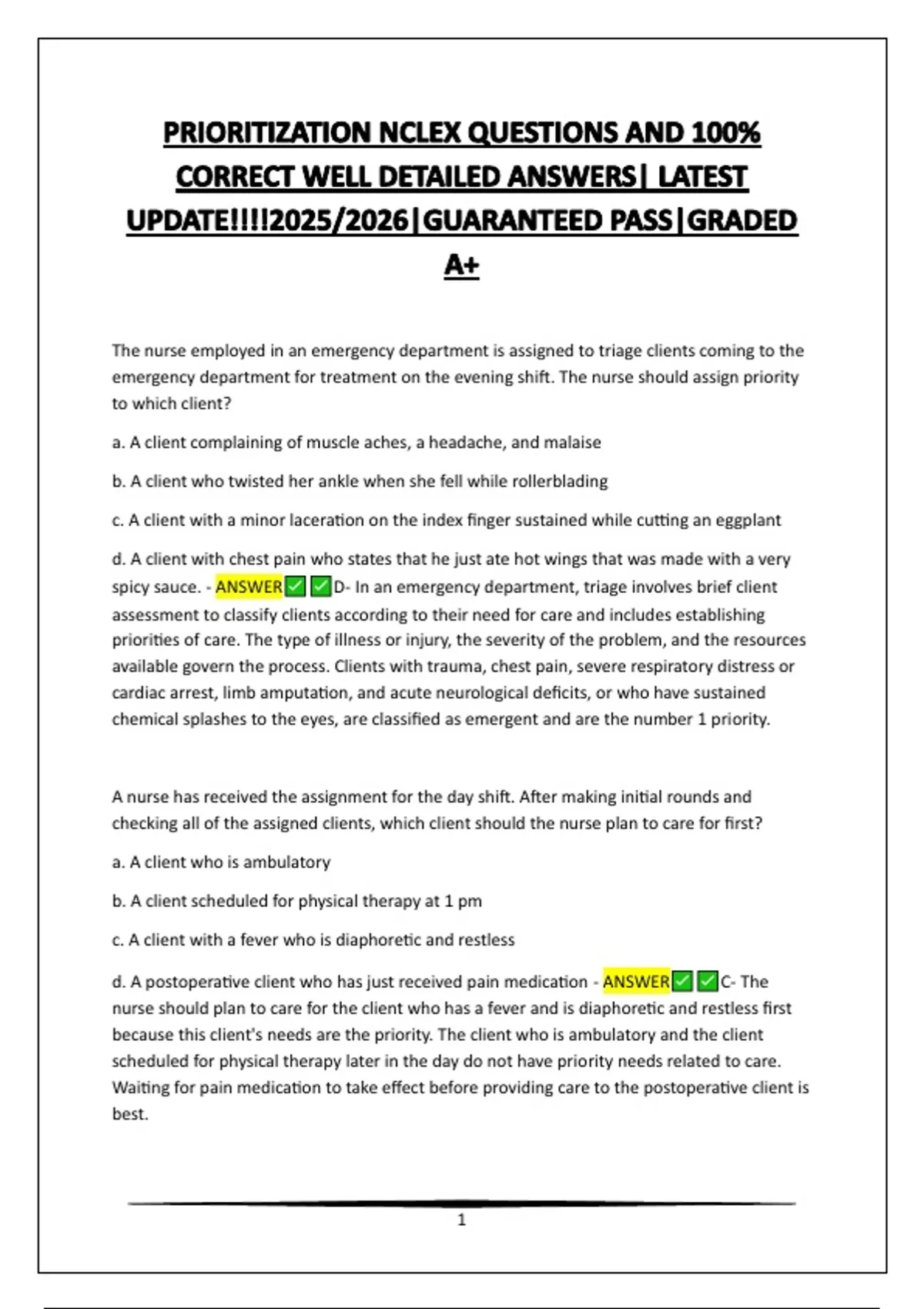 PRIORITIZATION NCLEX QUESTIONS AND 100% CORRECT WELL DETAILED ANSWERS| LATEST UPDATE!!!!2025/2026|GUARANTEED PASS|GRADED A+

The nurse employed in an emergency department is assigned to triage clients coming to the emergency department for treatment on the evening shift. The nurse should assign priority to which client?

a. A client complaining of muscle aches, a headache, and malaise

b. A client who twisted her ankle when she fell while rollerblading

c. A client with a minor laceration on the index finger sustained while cutting an eggplant

d. A client with chest pain who states that he just ate hot wings that was made with a very spicy sauce. - ANSWER✅✅D- In an emergency department, triage involves brief client assessment to classify clients according to their need for care and includes establishing priorities of care. The type of illness or injury, the severity of the problem, and the resources available govern the process. Clients with trauma, chest pain, severe respiratory distress or cardiac arrest, limb amputation, and acute neurological deficits, or who have sustained chemical splashes to the eyes, are classified as emergent and are the number 1 priority.

A nurse has received the assignment for the day shift. After making initial rounds and checking all of the assigned clients, which client should the nurse plan to care for first?

a. A client who is ambulatory

b. A client scheduled for physical therapy at 1 pm

c. A client with a fever who is diaphoretic and restless

d. A postoperative client who has just received pain medication - ANSWER✅✅C- The nurse should plan to care for the client who has a fever and is diaphoretic and restless first because this client's needs are the priority. The client who is ambulatory and the client scheduled for physical therapy later in the day do not have priority needs related to care. Waiting for pain medication to take effect before providing care to the postoperative client is best.

1